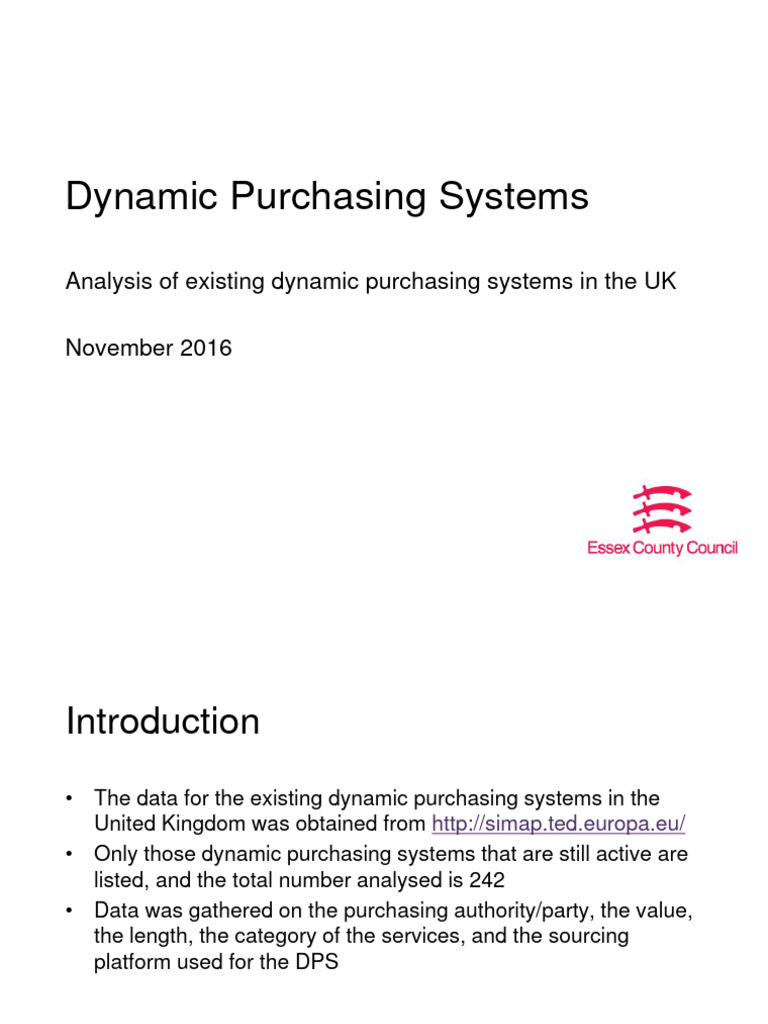 Dynamic Purchasing Systems

Analysis of existing dynamic purchasing systems in the UK

November 2016

Essex County Council

Introduction

• The data for the existing dynamic purchasing systems in the United Kingdom was obtained from http://simap.ted.europa.eu/
• Only those dynamic purchasing systems that are still active are listed, and the total number analysed is 242
• Data was gathered on the purchasing authority/party, the value, the length, the category of the services, and the sourcing platform used for the DPS